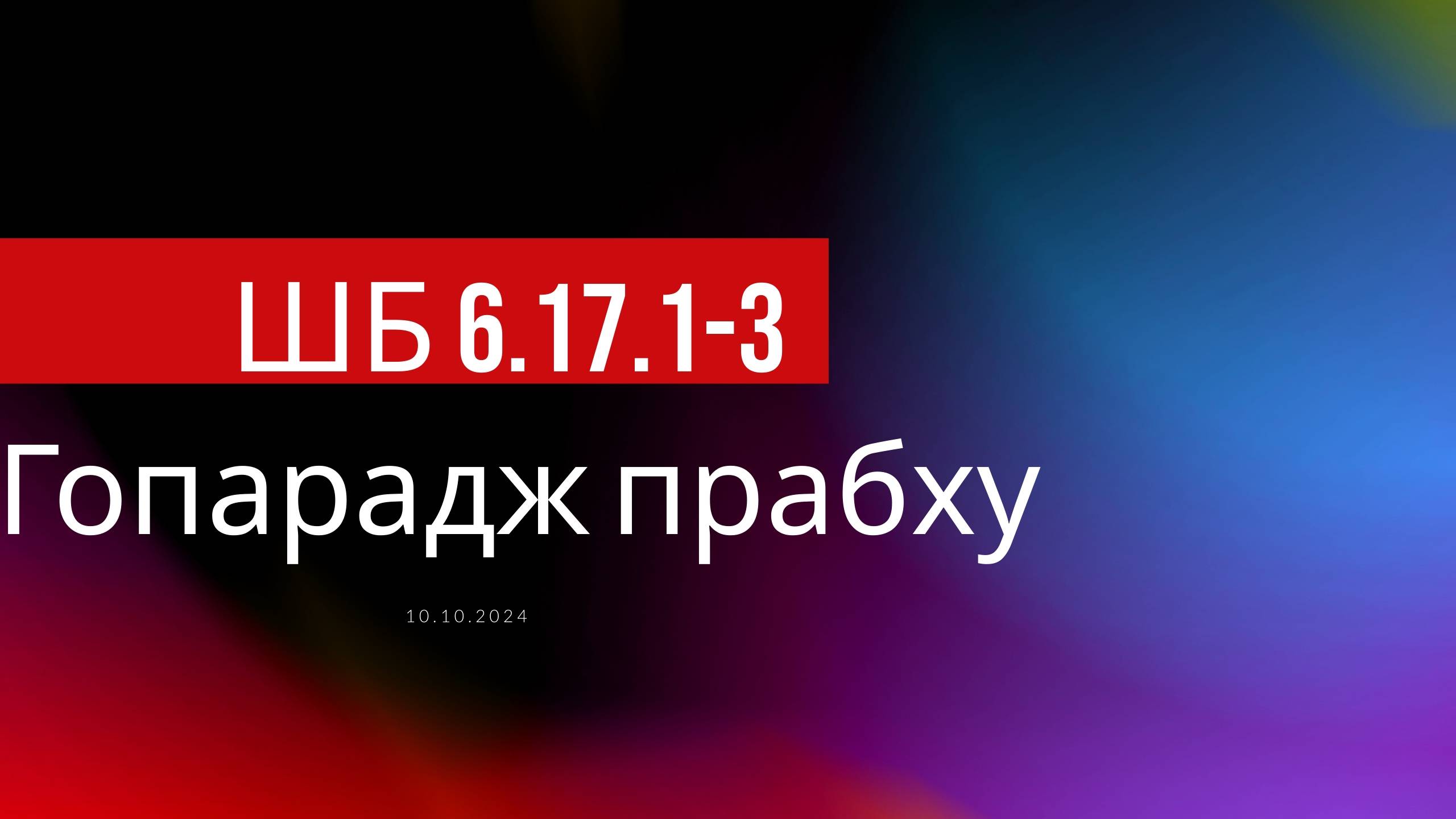 ШБ 6.17.1-3

Гопарадж прабху

10.10.2024